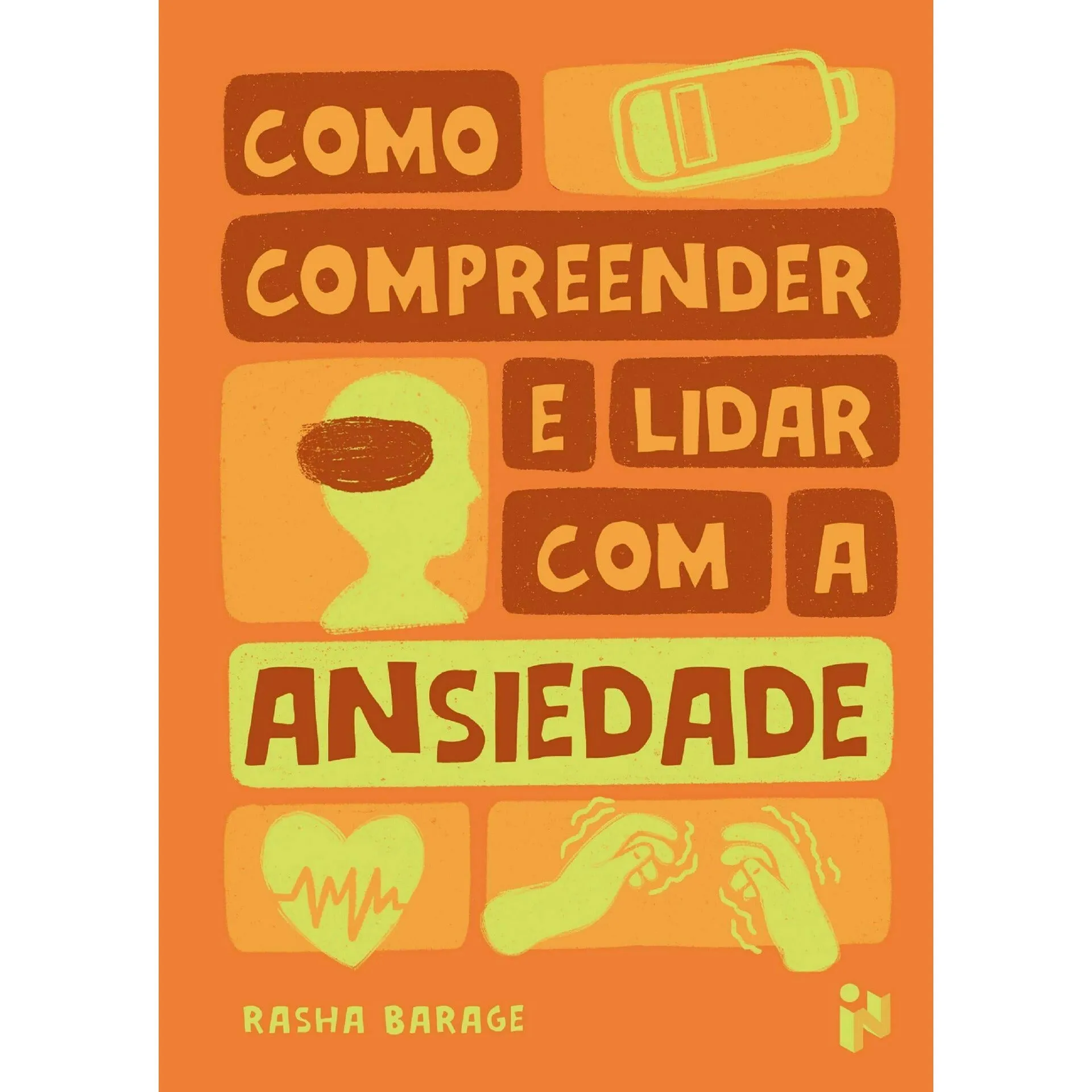 COMO COMPREENDER E LIDAR COM A ANSIEDADE

RASHA BARAGE

iN